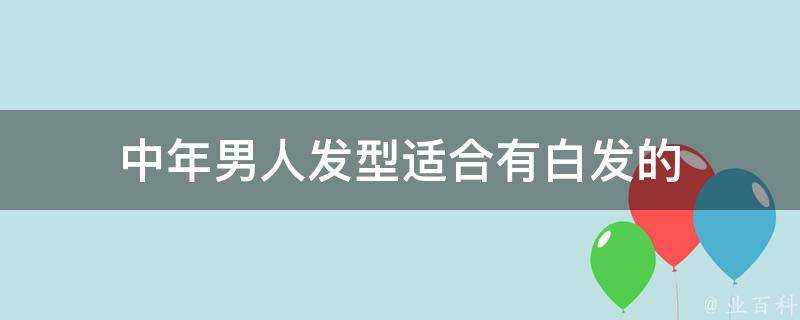 中年男人发型适合有白发的

@ 业百科